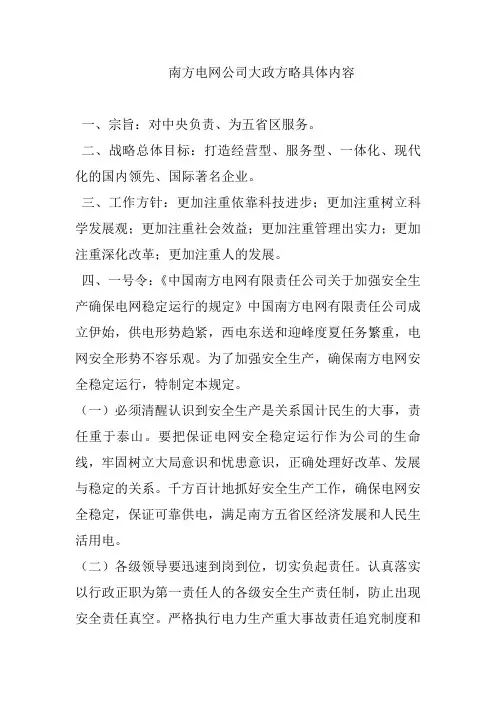 南方电网公司大政方略具体内容

一、宗旨：对中央负责、为五省区服务。

二、战略总体目标：打造经营型、服务型、一体化、现代化的国内领先、国际著名企业。

三、工作方针：更加注重依靠科技进步；更加注重树立科学发展观；更加注重社会效益；更加注重管理出实力；更加注重深化改革；更加注重人的发展。

四、一号令：《中国南方电网有限责任公司关于加强安全生产确保电网稳定运行的规定》中国南方电网有限责任公司成立伊始，供电形势趋紧，西电东送和迎峰度夏任务繁重，电网安全形势不容乐观。为了加强安全生产，确保南方电网安全稳定运行，特制定本规定。

（一）必须清醒认识到安全生产是关系国计民生的大事，责任重于泰山。要把保证电网安全稳定运行作为公司的生命线，牢固树立大局意识和忧患意识，正确处理好改革、发展与稳定的关系。千方百计地抓好安全生产工作，确保电网安全稳定，保证可靠供电，满足南方五省区经济发展和人民生活用电。

（二）各级领导要迅速到岗到位，切实负起责任。认真落实以行政正职为第一责任人的各级安全生产责任制，防止出现安全责任真空。严格执行电力生产重大事故责任追究制度和